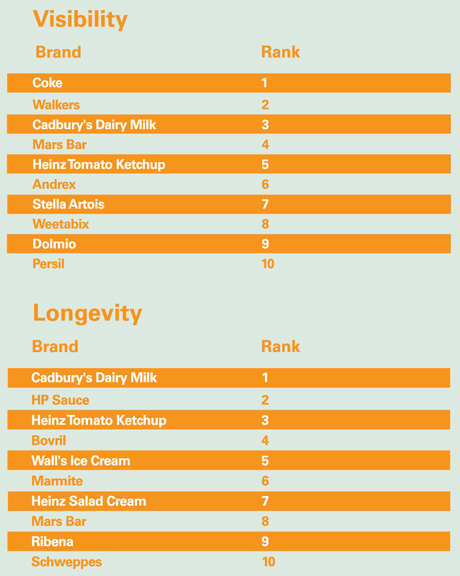 Visibility

| Brand | Rank |
|---|---|
| Coke | 1 |
| Walkers | 2 |
| Cadbury's Dairy Milk | 3 |
| Mars Bar | 4 |
| Heinz Tomato Ketchup | 5 |
| Andrex | 6 |
| Stella Artois | 7 |
| Weetabix | 8 |
| Dolmio | 9 |
| Persil | 10 |

Longevity

| Brand | Rank |
|---|---|
| Cadbury's Dairy Milk | 1 |
| HP Sauce | 2 |
| Heinz Tomato Ketchup | 3 |
| Bovril | 4 |
| Wall's Ice Cream | 5 |
| Marmite | 6 |
| Heinz Salad Cream | 7 |
| Mars Bar | 8 |
| Ribena | 9 |
| Schweppes | 10 |